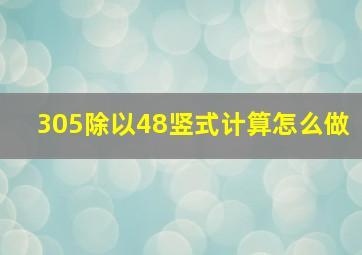 305除以48竖式计算怎么做